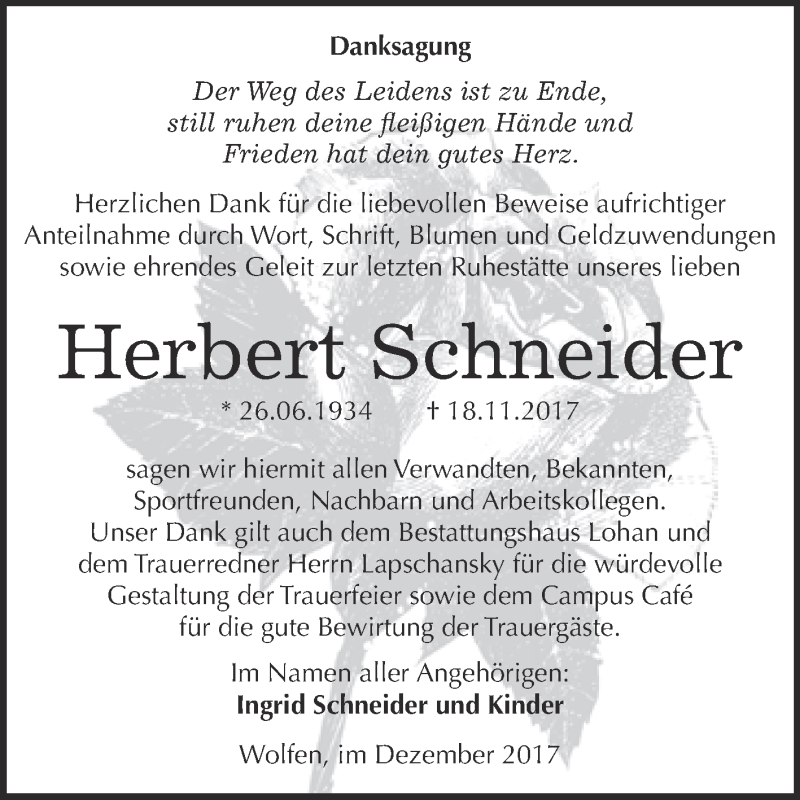 Danksagung

Der Weg des Leidens ist zu Ende, still ruhen deine fleißigen Hände und Frieden hat dein gutes Herz.

Herzlichen Dank für die liebevollen Beweise aufrichtiger Anteilnahme durch Wort, Schrift, Blumen und Geldzuwendungen sowie ehrendes Geleit zur letzten Ruhestätte unseres lieben

Herbert Schneider

* 26.06.1934 † 18.11.2017

sagen wir hiermit allen Verwandten, Bekannten, Sportfreunden, Nachbarn und Arbeitskollegen. Unser Dank gilt auch dem Bestattungshaus Lohan und dem Trauerredner Herrn Lapschansky für die würdevolle Gestaltung der Trauerfeier sowie dem Campus Café für die gute Bewirtung der Trauergäste.

Im Namen aller Angehörigen:
Ingrid Schneider und Kinder

Wolfen, im Dezember 2017